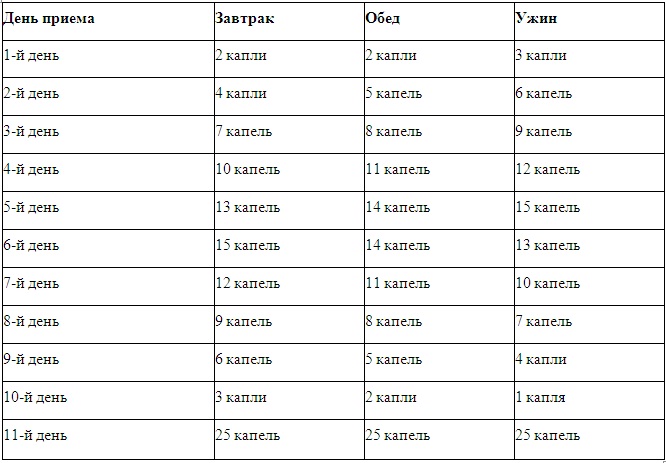 | День приема | Завтрак | Обед | Ужин |
|---|---|---|---|
| 1-й день | 2 капли | 2 капли | 3 капли |
| 2-й день | 4 капли | 5 капель | 6 капель |
| 3-й день | 7 капель | 8 капель | 9 капель |
| 4-й день | 10 капель | 11 капель | 12 капель |
| 5-й день | 13 капель | 14 капель | 15 капель |
| 6-й день | 15 капель | 14 капель | 13 капель |
| 7-й день | 12 капель | 11 капель | 10 капель |
| 8-й день | 9 капель | 8 капель | 7 капель |
| 9-й день | 6 капель | 5 капель | 4 капли |
| 10-й день | 3 капли | 2 капли | 1 капля |
| 11-й день | 25 капель | 25 капель | 25 капель |